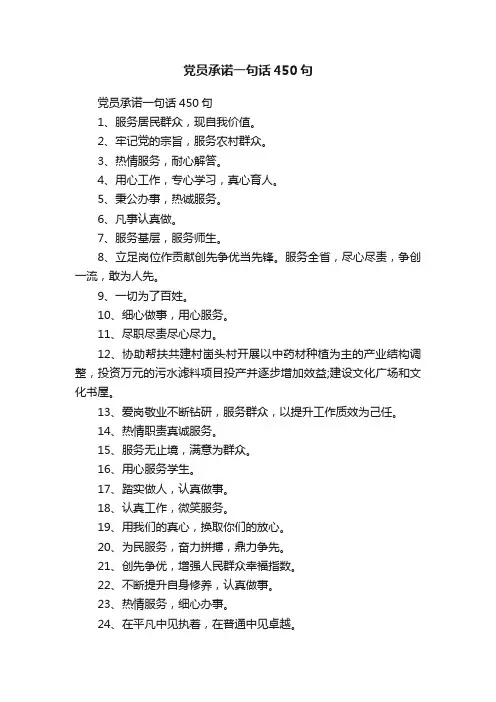 党员承诺一句话450句

党员承诺一句话450句

1、服务居民群众，现自我价值。

2、牢记党的宗旨，服务农村群众。

3、热情服务，耐心解答。

4、用心工作，专心学习，真心育人。

5、秉公办事，热诚服务。

6、凡事认真做。

7、服务基层，服务师生。

8、立足岗位作贡献创先争优当先锋。服务全省，尽心尽责，争创一流，敢为人先。

9、一切为了百姓。

10、细心做事，用心服务。

11、尽职尽责尽心尽力。

12、协助帮扶共建村崮头村开展以中药材种植为主的产业结构调整，投资万元的污水滤料项目投产并逐步增加效益;建设文化广场和文化书屋。

13、爱岗敬业不断钻研，服务群众，以提升工作质效为己任。

14、热情职责真诚服务。

15、服务无止境，满意为群众。

16、用心服务学生。

17、踏实做人，认真做事。

18、认真工作，微笑服务。

19、用我们的真心，换取你们的放心。

20、为民服务，奋力拼搏，鼎力争先。

21、创先争优，增强人民群众幸福指数。

22、不断提升自身修养，认真做事。

23、热情服务，细心办事。

24、在平凡中见执着，在普通中见卓越。